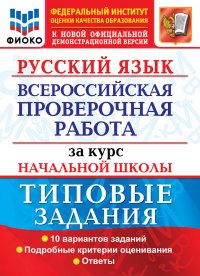 ФИОКО

ФЕДЕРАЛЬНЫЙ ИНСТИТУТ ОЦЕНКИ КАЧЕСТВА ОБРАЗОВАНИЯ

К НОВОЙ ОФИЦИАЛЬНОЙ ДЕМОНСТРАЦИОННОЙ ВЕРСИИ

РУССКИЙ ЯЗЫК

ВСЕРОССИЙСКАЯ ПРОВЕРОЧНАЯ РАБОТА

за курс
НАЧАЛЬНОЙ ШКОЛЫ

ТИПОВЫЕ ЗАДАНИЯ

10 вариантов заданий
Подробные критерии оценивания
Ответы